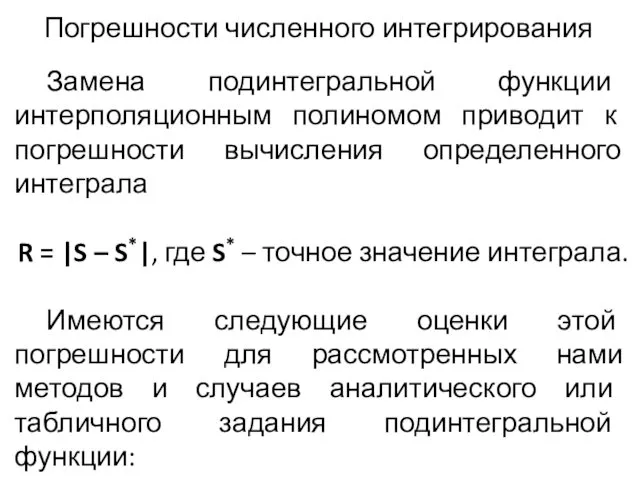 Погрешности численного интегрирования

Замена подинтегральной функции интерполяционным полиномом приводит к погрешности вычисления определенного интеграла

$R = |S - S^*|$, где $S^*$ – точное значение интеграла.

Имеются следующие оценки этой погрешности для рассмотренных нами методов и случаев аналитического или табличного задания подинтегральной функции: